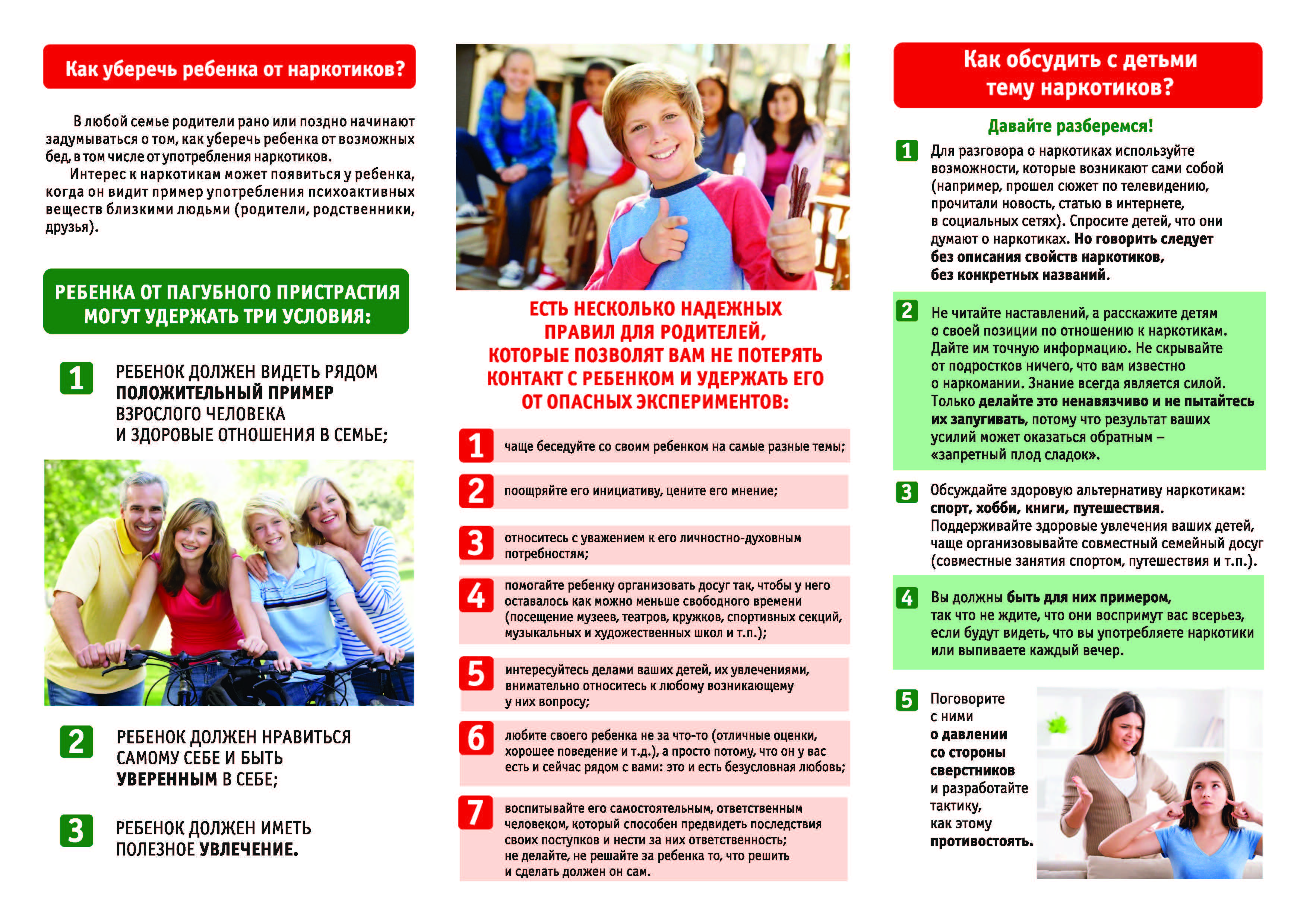 Как уберечь ребенка от наркотиков?

В любой семье родители рано или поздно начинают задумываться о том, как уберечь ребенка от возможных бед, в том числе от употребления наркотиков.

Интерес к наркотикам может появиться у ребенка, когда он видит пример употребления психоактивных веществ близкими людьми (родители, родственники, друзья).

РЕБЕНКА ОТ ПАГУБНОГО ПРИСТРАСТИЯ МОГУТ УДЕРЖАТЬ ТРИ УСЛОВИЯ:

1 РЕБЕНОК ДОЛЖЕН ВИДЕТЬ РЯДОМ ПОЛОЖИТЕЛЬНЫЙ ПРИМЕР ВЗРОСЛОГО ЧЕЛОВЕКА И ЗДОРОВЫЕ ОТНОШЕНИЯ В СЕМЬЕ;

2 РЕБЕНОК ДОЛЖЕН НРАВИТЬСЯ САМОМУ СЕБЕ И БЫТЬ УВЕРЕННЫМ В СЕБЕ;

3 РЕБЕНОК ДОЛЖЕН ИМЕТЬ ПОЛЕЗНОЕ УВЛЕЧЕНИЕ.

ЕСТЬ НЕСКОЛЬКО НАДЕЖНЫХ ПРАВИЛ ДЛЯ РОДИТЕЛЕЙ, КОТОРЫЕ ПОЗВОЛЯТ ВАМ НЕ ПОТЕРЯТЬ КОНТАКТ С РЕБЕНКОМ И УДЕРЖАТЬ ЕГО ОТ ОПАСНЫХ ЭКСПЕРИМЕНТОВ:

1 чаще беседуйте со своим ребенком на самые разные темы;

2 поощряйте его инициативу, цените его мнение;

3 относитесь с уважением к его личностно-духовным потребностям;

4 помогайте ребенку организовать досуг так, чтобы у него оставалось как можно меньше свободного времени (посещение музеев, театров, кружков, спортивных секций, музыкальных и художественных школ и т.п.);

5 интересуйтесь делами ваших детей, их увлечениями, внимательно относитесь к любому возникающему у них вопросу;

6 любите своего ребенка не за что-то (отличные оценки, хорошее поведение и т.д.), а просто потому, что он у вас есть и сейчас рядом с вами: это и есть безусловная любовь;

7 воспитывайте его самостоятельным, ответственным человеком, который способен предвидеть последствия своих поступков и нести за них ответственность; не делайте, не решайте за ребенка то, что решить и сделать должен он сам.

Как обсудить с детьми тему наркотиков?

Давайте разберемся!

1 Для разговора о наркотиках используйте возможности, которые возникают сами собой (например, прошел сюжет по телевидению, прочитали новость, статью в интернете, в социальных сетях). Спросите детей, что они думают о наркотиках. Но говорить следует без описания свойств наркотиков, без конкретных названий.

2 Не читайте наставлений, а расскажите детям о своей позиции по отношению к наркотикам. Дайте им точную информацию. Не скрывайте от подростков ничего, что вам известно о наркомании. Знание всегда является силой. Только делайте это ненавязчиво и не пытайтесь их запугивать, потому что результат ваших усилий может оказаться обратным – «запретный плод сладок».

3 Обсуждайте здоровую альтернативу наркотикам: спорт, хобби, книги, путешествия. Поддерживайте здоровые увлечения ваших детей, чаще организовывайте совместный семейный досуг (совместные занятия спортом, путешествия и т.п.).

4 Вы должны быть для них примером, так что не ждите, что они воспримут вас всерьез, если будут видеть, что вы употребляете наркотики или выпиваете каждый вечер.

5 Поговорите с ними о давлении со стороны сверстников и разработайте тактику, как этому противостоять.